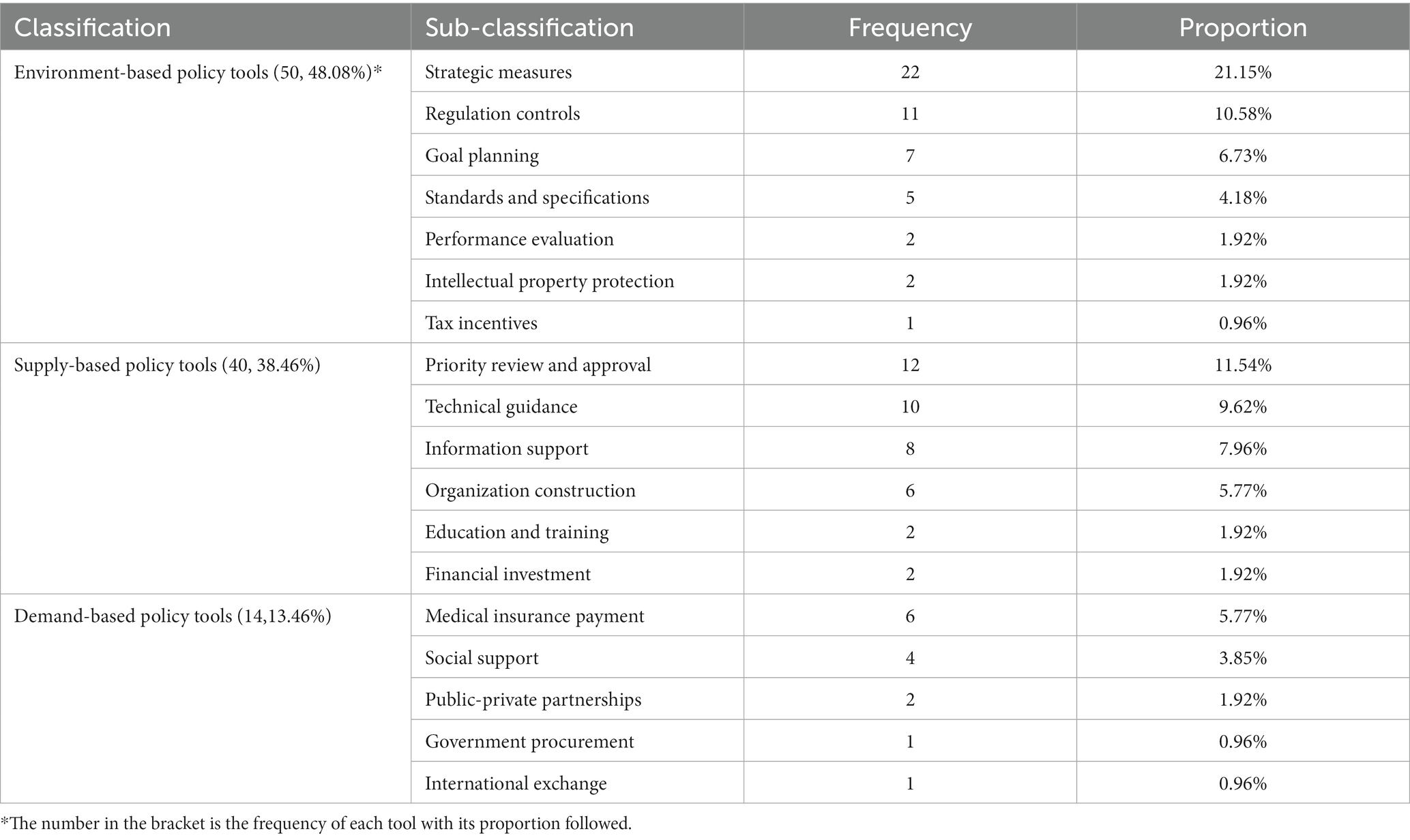 | Classification | Sub-classification | Frequency | Proportion |
|---|---|---|---|
| Environment-based policy tools (50, 48.08%)* | Strategic measures | 22 | 21.15% |
| | Regulation controls | 11 | 10.58% |
| | Goal planning | 7 | 6.73% |
| | Standards and specifications | 5 | 4.18% |
| | Performance evaluation | 2 | 1.92% |
| | Intellectual property protection | 2 | 1.92% |
| | Tax incentives | 1 | 0.96% |
| Supply-based policy tools (40, 38.46%) | Priority review and approval | 12 | 11.54% |
| | Technical guidance | 10 | 9.62% |
| | Information support | 8 | 7.96% |
| | Organization construction | 6 | 5.77% |
| | Education and training | 2 | 1.92% |
| | Financial investment | 2 | 1.92% |
| Demand-based policy tools (14,13.46%) | Medical insurance payment | 6 | 5.77% |
| | Social support | 4 | 3.85% |
| | Public-private partnerships | 2 | 1.92% |
| | Government procurement | 1 | 0.96% |
| | International exchange | 1 | 0.96% |

*The number in the bracket is the frequency of each tool with its proportion followed.